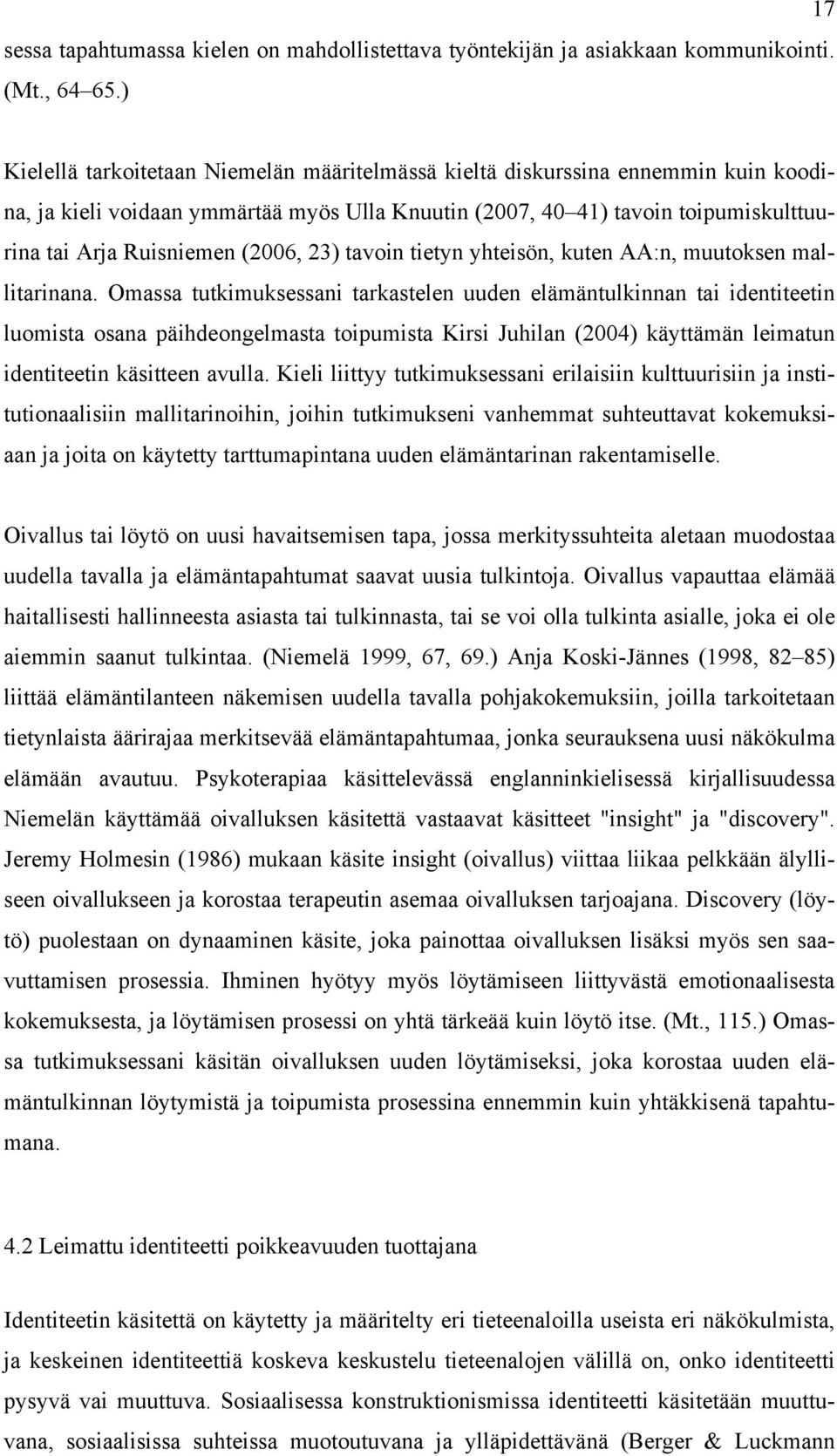 17

sessa tapahtumassa kielen on mahdollistettava työntekijän ja asiakkaan kommunikointi. (Mt., 64–65.)

Kielellä tarkoitetaan Niemelän määritelmässä kieltä diskurssina ennemmin kuin koodina, ja kieli voidaan ymmärtää myös Ulla Knuutin (2007, 40–41) tavoin toipumiskulttuurina tai Arja Ruisniemen (2006, 23) tavoin tietyn yhteisön, kuten AA:n, muutoksen mallitarinana. Omassa tutkimuksessani tarkastelen uuden elämäntulkinnan tai identiteetin luomista osana päihdeongelmasta toipumista Kirsi Juhilan (2004) käyttämän leimatun identiteetin käsitteen avulla. Kieli liittyy tutkimuksessani erilaisiin kulttuurisiin ja institutionaalisiin mallitarinoihin, joihin tutkimukseni vanhemmat suhteuttavat kokemuksiaan ja joita on käytetty tarttumapintana uuden elämäntarinan rakentamiselle.

Oivallus tai löytö on uusi havaitsemisen tapa, jossa merkityssuhteita aletaan muodostaa uudella tavalla ja elämäntapahtumat saavat uusia tulkintoja. Oivallus vapauttaa elämää haitallisesti hallinneesta asiasta tai tulkinnasta, tai se voi olla tulkinta asialle, joka ei ole aiemmin saanut tulkintaa. (Niemelä 1999, 67, 69.) Anja Koski-Jännes (1998, 82–85) liittää elämäntilanteen näkemisen uudella tavalla pohjakokemuksiin, joilla tarkoitetaan tietynlaista äärirajaa merkitsevää elämäntapahtumaa, jonka seurauksena uusi näkökulma elämään avautuu. Psykoterapiaa käsittelevässä englanninkielisessä kirjallisuudessa Niemelän käyttämää oivalluksen käsitettä vastaavat käsitteet "insight" ja "discovery". Jeremy Holmesin (1986) mukaan käsite insight (oivallus) viittaa liikaa pelkkään älylliseen oivallukseen ja korostaa terapeutin asemaa oivalluksen tarjoajana. Discovery (löytö) puolestaan on dynaaminen käsite, joka painottaa oivalluksen lisäksi myös sen saavuttamisen prosessia. Ihminen hyötyy myös löytämiseen liittyvästä emotionaalisesta kokemuksesta, ja löytämisen prosessi on yhtä tärkeää kuin löytö itse. (Mt., 115.) Omassa tutkimuksessani käsitän oivalluksen uuden löytämiseksi, joka korostaa uuden elämäntulkinnan löytymistä ja toipumista prosessina ennemmin kuin yhtäkkisenä tapahtumana.

4.2 Leimattu identiteetti poikkeavuuden tuottajana

Identiteetin käsitettä on käytetty ja määritelty eri tieteenaloilla useista eri näkökulmista, ja keskeinen identiteettiä koskeva keskustelu tieteenalojen välillä on, onko identiteetti pysyvä vai muuttuva. Sosiaalisessa konstruktionismissa identiteetti käsitetään muuttuvana, sosiaalisissa suhteissa muotoutuvana ja ylläpidettävänä (Berger & Luckmann